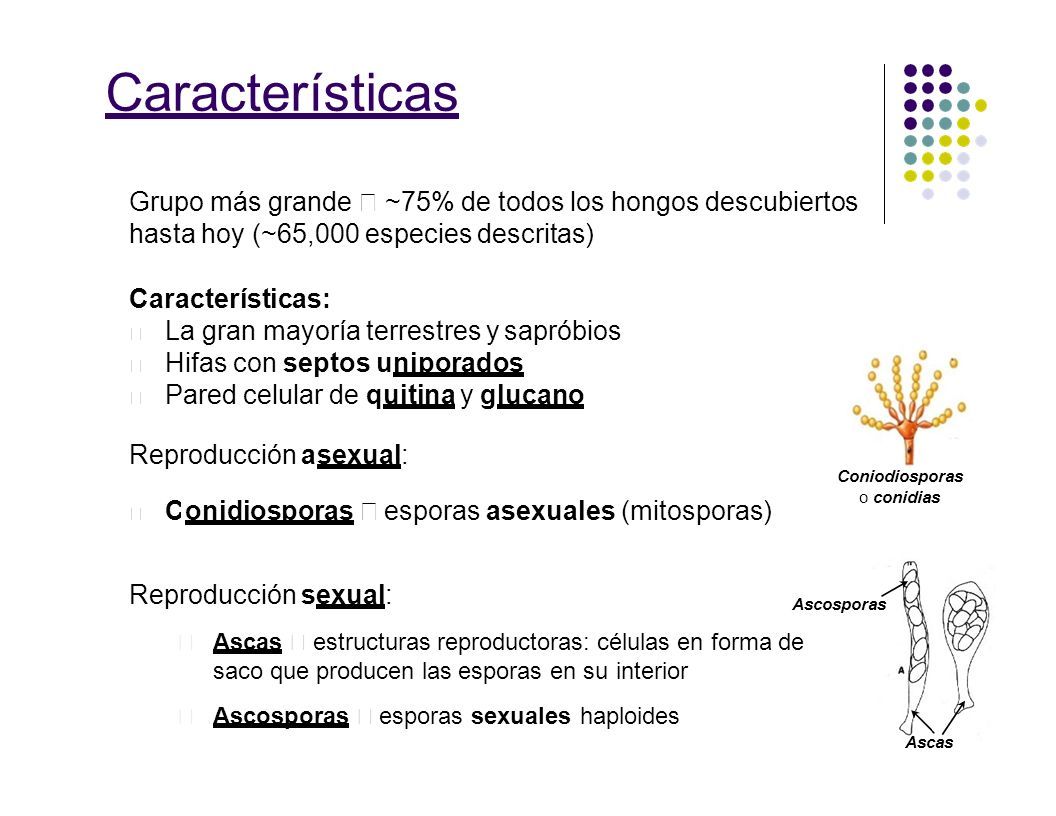 Características

Grupo más grande  ~75% de todos los hongos descubiertos hasta hoy (~65,000 especies descritas)

Características:
 La gran mayoría terrestres y sapróbios
 Hifas con septos uniporados
 Pared celular de quitina y glucano

Reproducción asexual:

 Conidiosporas  esporas asexuales (mitosporas)

Reproducción sexual:

 Ascas  estructuras reproductoras: células en forma de saco que producen las esporas en su interior

 Ascosporas  esporas sexuales haploides

Coniodiosporas o conidias

Ascosporas

A

Ascas